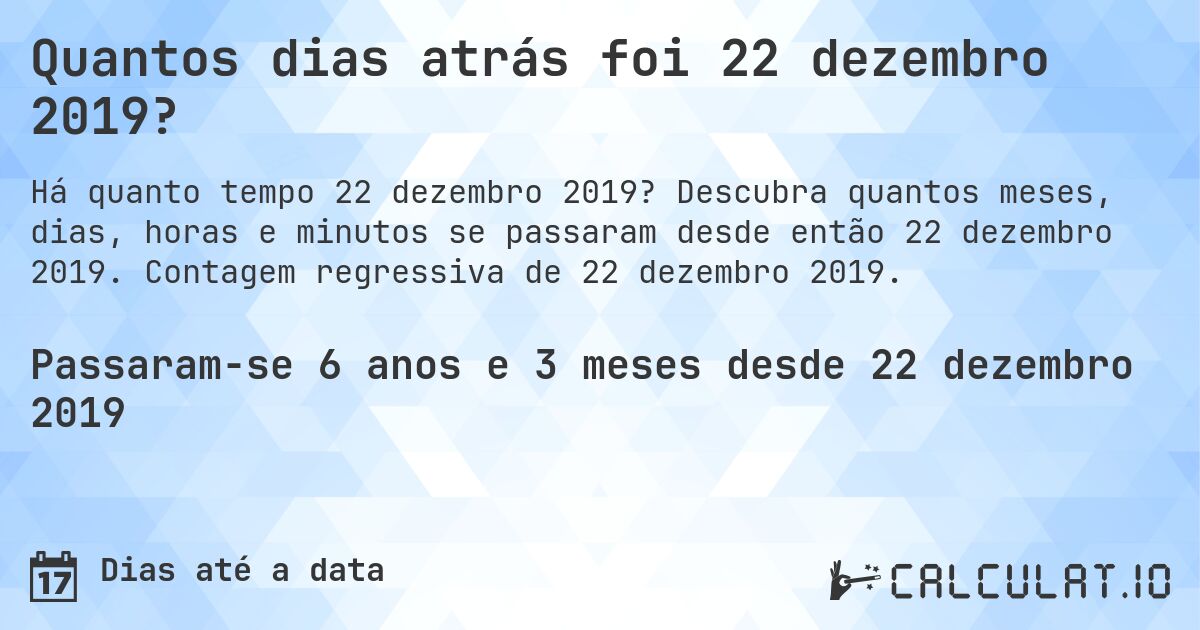 Quantos dias atrás foi 22 dezembro 2019?

Há quanto tempo 22 dezembro 2019? Descubra quantos meses, dias, horas e minutos se passaram desde então 22 dezembro 2019. Contagem regressiva de 22 dezembro 2019.

Passaram-se 6 anos e 3 meses desde 22 dezembro 2019

17 Dias até a data

CALCULAT.IO